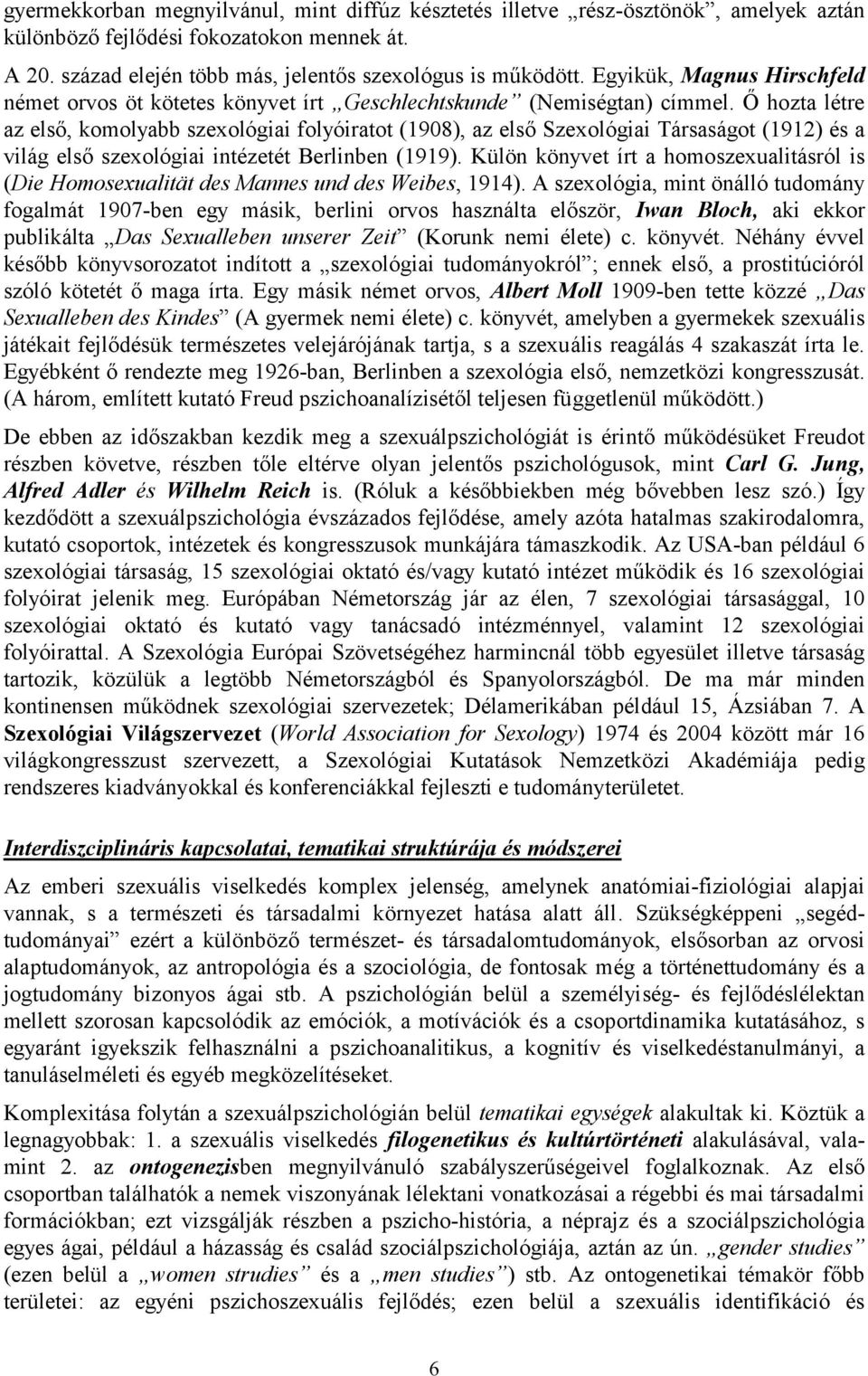 gyermekkorban megnyilvánul, mint diffúz késztetés illetve „rész-ösztönök”, amelyek aztán különböző fejlődési fokozatokon mennek át.

A 20. század elején több más, jelentős szexológus is működött. Egyikük, Magnus Hirschfeld német orvos öt kötetes könyvet írt „Geschlechtskunde” (Nemiségtan) címmel. Ő hozta létre az első, komolyabb szexológiai folyóiratot (1908), az első Szexológiai Társaságot (1912) és a világ első szexológiai intézetét Berlinben (1919). Külön könyvet írt a homoszexualitásról is (Die Homosexualität des Mannes und des Weibes, 1914). A szexológia, mint önálló tudomány fogalmát 1907-ben egy másik, berlini orvos használta először, Iwan Bloch, aki ekkor publikálta „Das Sexualleben unserer Zeit” (Korunk nemi élete) c. könyvét. Néhány évvel később könyvsorozatot indított a „szexológiai tudományokról”; ennek első, a prostitúcióról szóló kötetét ő maga írta. Egy másik német orvos, Albert Moll 1909-ben tette közzé „Das Sexualleben des Kindes” (A gyermek nemi élete) c. könyvét, amelyben a gyermekek szexuális játékait fejlődésük természetes velejárójának tartja, s a szexuális reagálás 4 szakaszát írta le. Egyébként ő rendezte meg 1926-ban, Berlinben a szexológia első, nemzetközi kongresszusát. (A három, említett kutató Freud pszichoanalízisétől teljesen függetlenül működött.)

De ebben az időszakban kezdik meg a szexuálpszichológiát is érintő működésüket Freudot részben követve, részben tőle eltérve olyan jelentős pszichológusok, mint Carl G. Jung, Alfred Adler és Wilhelm Reich is. (Róluk a későbbiekben még bővebben lesz szó.) Így kezdődött a szexuálpszichológia évszázados fejlődése, amely azóta hatalmas szakirodalomra, kutató csoportok, intézetek és kongresszusok munkájára támaszkodik. Az USA-ban például 6 szexológiai társaság, 15 szexológiai oktató és/vagy kutató intézet működik és 16 szexológiai folyóirat jelenik meg. Európában Németország jár az élen, 7 szexológiai társasággal, 10 szexológiai oktató és kutató vagy tanácsadó intézménnyel, valamint 12 szexológiai folyóirattal. A Szexológia Európai Szövetségéhez harmincnál több egyesület illetve társaság tartozik, közülük a legtöbb Németországból és Spanyolországból. De ma már minden kontinensen működnek szexológiai szervezetek; Délamerikában például 15, Ázsiában 7. A Szexológiai Világszervezet (World Association for Sexology) 1974 és 2004 között már 16 világkongresszust szervezett, a Szexológiai Kutatások Nemzetközi Akadémiája pedig rendszeres kiadványokkal és konferenciákkal fejleszti e tudományterületet.

Interdiszciplináris kapcsolatai, tematikai struktúrája és módszerei

Az emberi szexuális viselkedés komplex jelenség, amelynek anatómiai-fiziológiai alapjai vannak, s a természeti és társadalmi környezet hatása alatt áll. Szükségképpeni „segédtudományai” ezért a különböző természet- és társadalomtudományok, elsősorban az orvosi alaptudományok, az antropológia és a szociológia, de fontosak még a történettudomány és a jogtudomány bizonyos ágai stb. A pszichológián belül a személyiség- és fejlődéslélektan mellett szorosan kapcsolódik az emóciók, a motívációk és a csoportdinamika kutatásához, s egyaránt igyekszik felhasználni a pszichoanalitikus, a kognitív és viselkedéstanulmányi, a tanuláselméleti és egyéb megközelítéseket.

Komplexitása folytán a szexuálpszichológián belül tematikai egységek alakultak ki. Köztük a legnagyobbak: 1. a szexuális viselkedés filogenetikus és kultúrtörténeti alakulásával, valamint 2. az ontogenezisben megnyilvánuló szabályszerűségeivel foglalkoznak. Az első csoportban találhatók a nemek viszonyának lélektani vonatkozásai a régebbi és mai társadalmi formációkban; ezt vizsgálják részben a pszicho-história, a néprajz és a szociálpszichológia egyes ágai, például a házasság és család szociálpszichológiája, aztán az ún. „gender studies” (ezen belül a „women strudies” és a „men studies”) stb. Az ontogenetikai témakör főbb területei: az egyéni pszichoszexuális fejlődés; ezen belül a szexuális identifikáció és

6